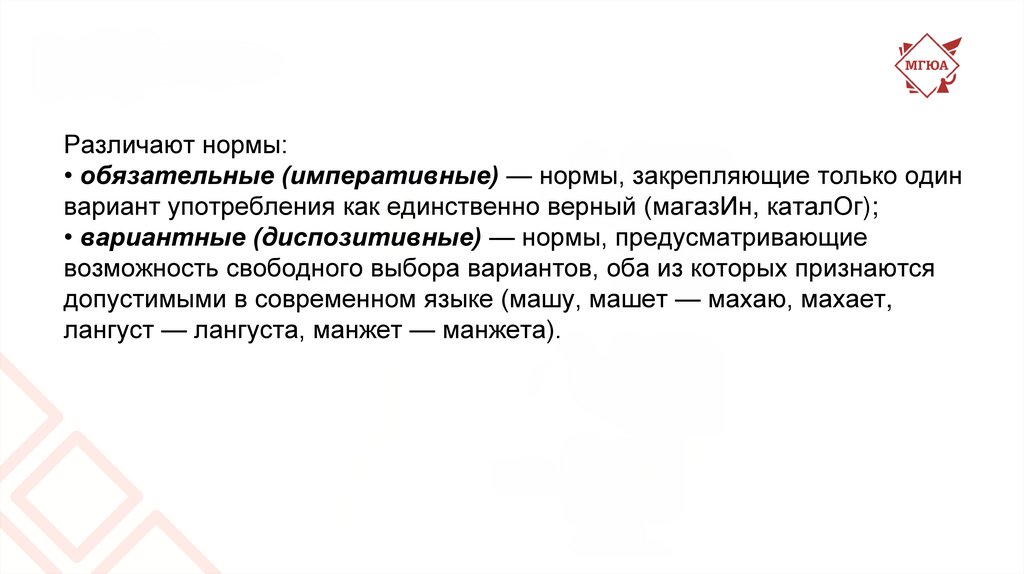 МГЮА

Различают нормы:
• обязательные (императивные) — нормы, закрепляющие только один вариант употребления как единственно верный (магазИн, каталОг);
• вариантные (диспозитивные) — нормы, предусматривающие возможность свободного выбора вариантов, оба из которых признаются допустимыми в современном языке (машу, машет — махаю, махает, лангуст — лангуста, манжет — манжета).